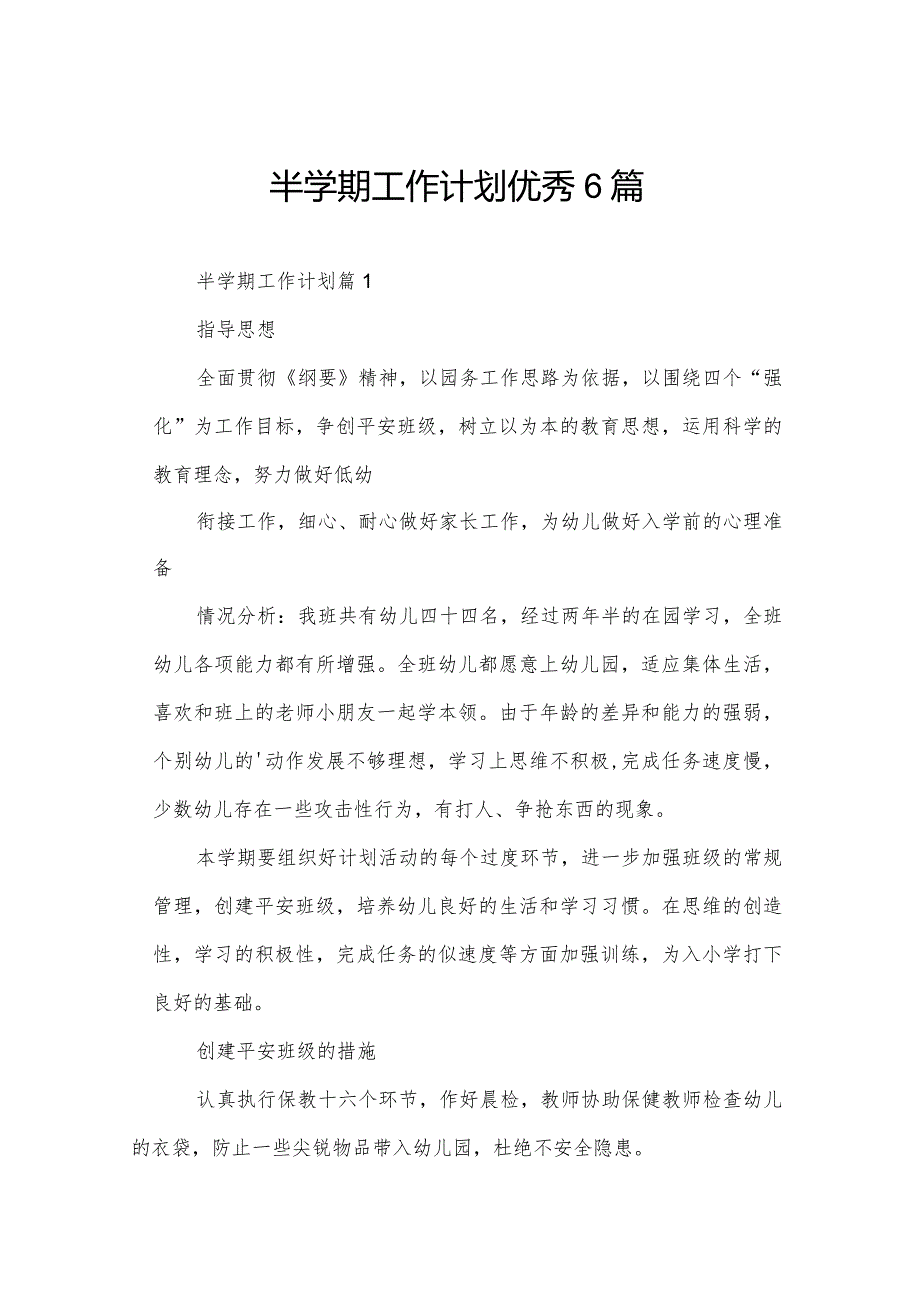 半学期工作计划优秀6篇

半学期工作计划篇1

指导思想

全面贯彻《纲要》精神，以园务工作思路为依据，以围绕四个“强化”为工作目标，争创平安班级，树立以为本的教育思想，运用科学的教育理念，努力做好低幼

衔接工作，细心、耐心做好家长工作，为幼儿做好入学前的心理准备

情况分析：我班共有幼儿四十四名，经过两年半的在园学习，全班幼儿各项能力都有所增强。全班幼儿都愿意上幼儿园，适应集体生活，喜欢和班上的老师小朋友一起学本领。由于年龄的差异和能力的强弱，个别幼儿的'动作发展不够理想，学习上思维不积极,完成任务速度慢，少数幼儿存在一些攻击性行为，有打人、争抢东西的现象。

本学期要组织好计划活动的每个过度环节，进一步加强班级的常规管理，创建平安班级，培养幼儿良好的生活和学习习惯。在思维的创造性，学习的积极性，完成任务的似速度等方面加强训练，为入小学打下良好的基础。

创建平安班级的措施

认真执行保教十六个环节，作好晨检，教师协助保健教师检查幼儿的衣袋，防止一些尖锐物品带入幼儿园，杜绝不安全隐患。